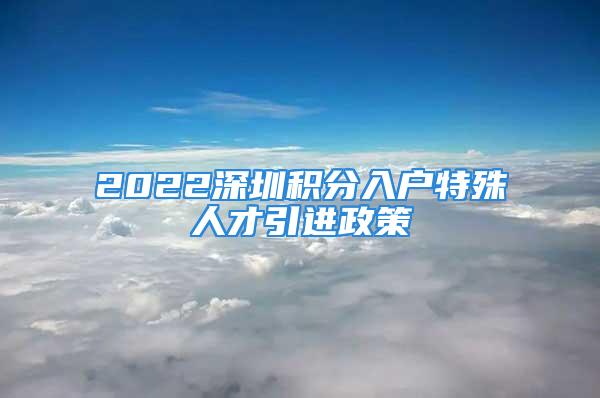 2022深圳积分入户特殊人才引进政策